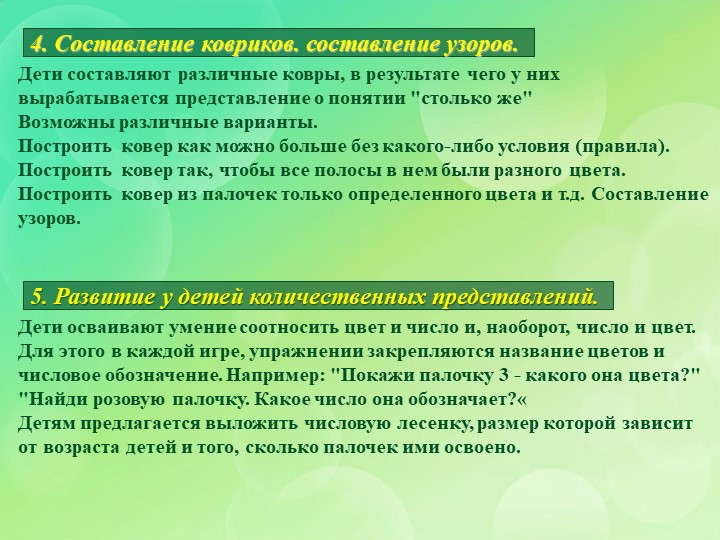 4. Составление ковриков. составление узоров.

Дети составляют различные ковры, в результате чего у них вырабатывается представление о понятии "столько же"
Возможны различные варианты.
Построить ковер как можно больше без какого-либо условия (правила).
Построить ковер так, чтобы все полосы в нем были разного цвета.
Построить ковер из палочек только определенного цвета и т.д. Составление узоров.

5. Развитие у детей количественных представлений.

Дети осваивают умение соотносить цвет и число и, наоборот, число и цвет. Для этого в каждой игре, упражнении закрепляются название цветов и числовое обозначение. Например: "Покажи палочку 3 - какого она цвета?" "Найди розовую палочку. Какое число она обозначает?«
Детям предлагается выложить числовую лесенку, размер которой зависит от возраста детей и того, сколько палочек ими освоено.